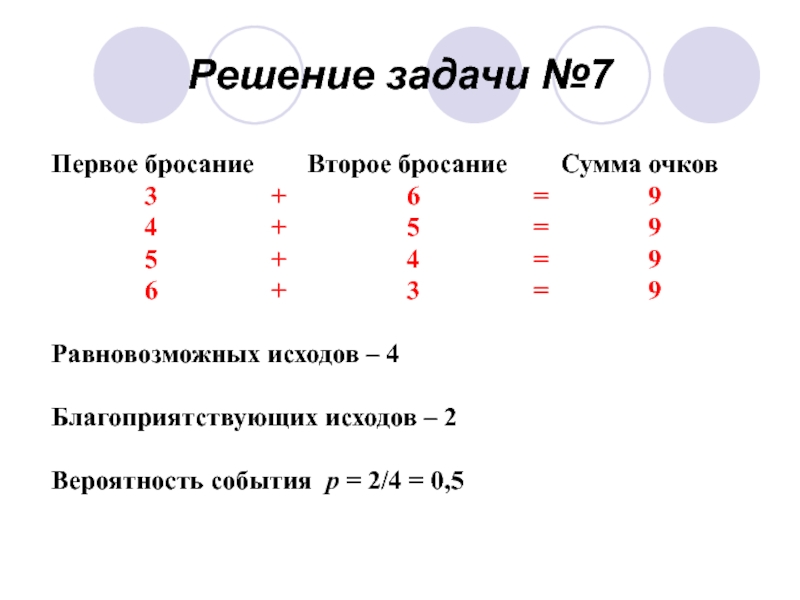 Решение задачи №7

| Первое бросание | | Второе бросание | | Сумма очков |
|---|---|---|---|---|
| 3 | + | 6 | = | 9 |
| 4 | + | 5 | = | 9 |
| 5 | + | 4 | = | 9 |
| 6 | + | 3 | = | 9 |

Равновозможных исходов – 4

Благоприятствующих исходов – 2

Вероятность события $p = 2/4 = 0,5$